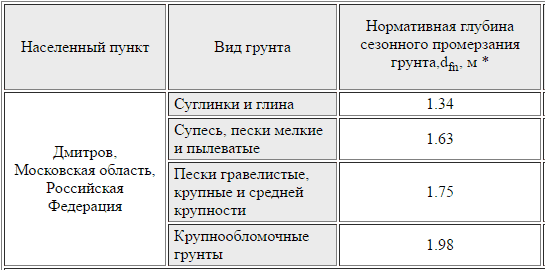 | Населенный пункт | Вид грунта | Нормативная глубина сезонного промерзания грунта,$d_{fn}$, м * |
|---|---|---|
| Дмитров, Московская область, Российская Федерация | Суглинки и глина | 1.34 |
| | Супесь, пески мелкие и пылеватые | 1.63 |
| | Пески гравелистые, крупные и средней крупности | 1.75 |
| | Крупнообломочные грунты | 1.98 |